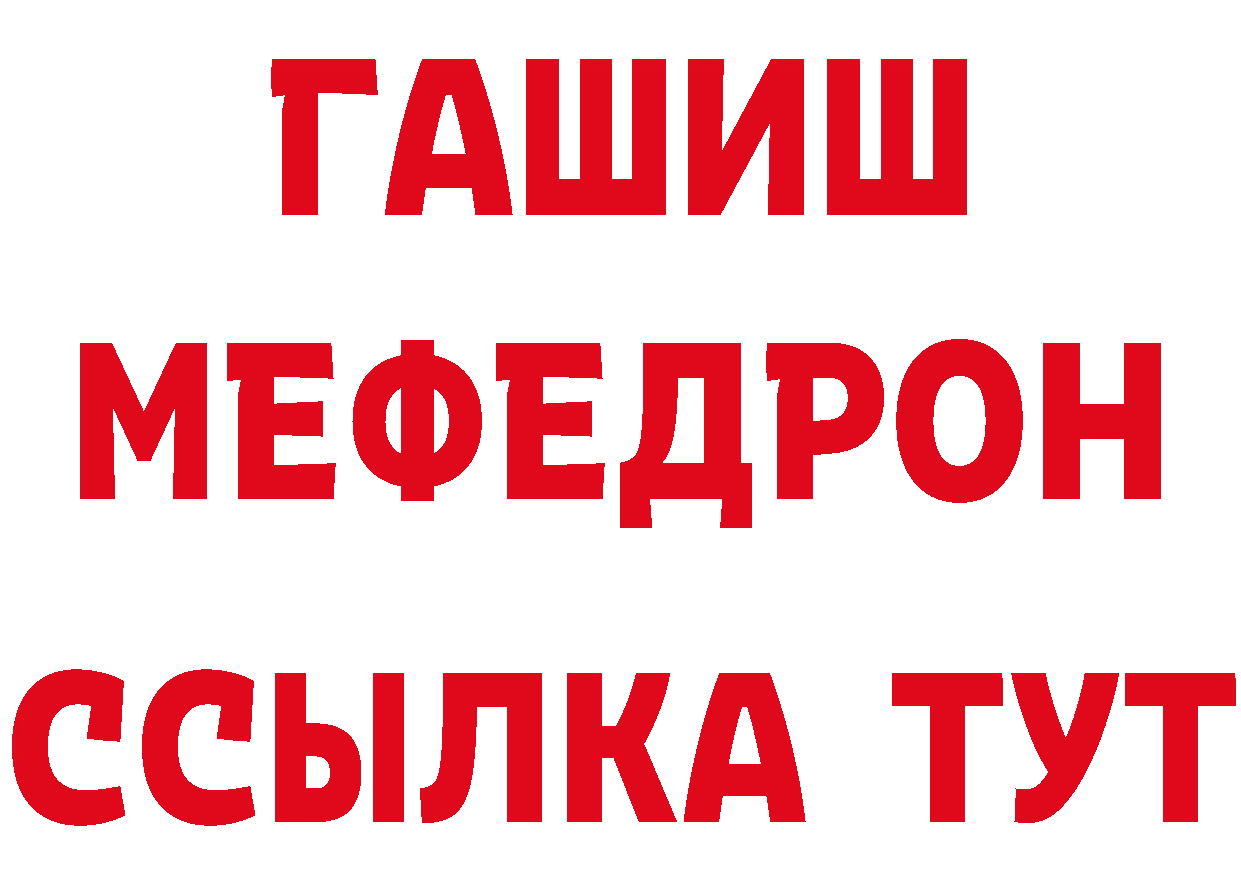 ГАШИШ
МЕФЕДРОН
ССЫЛКА ТУТ